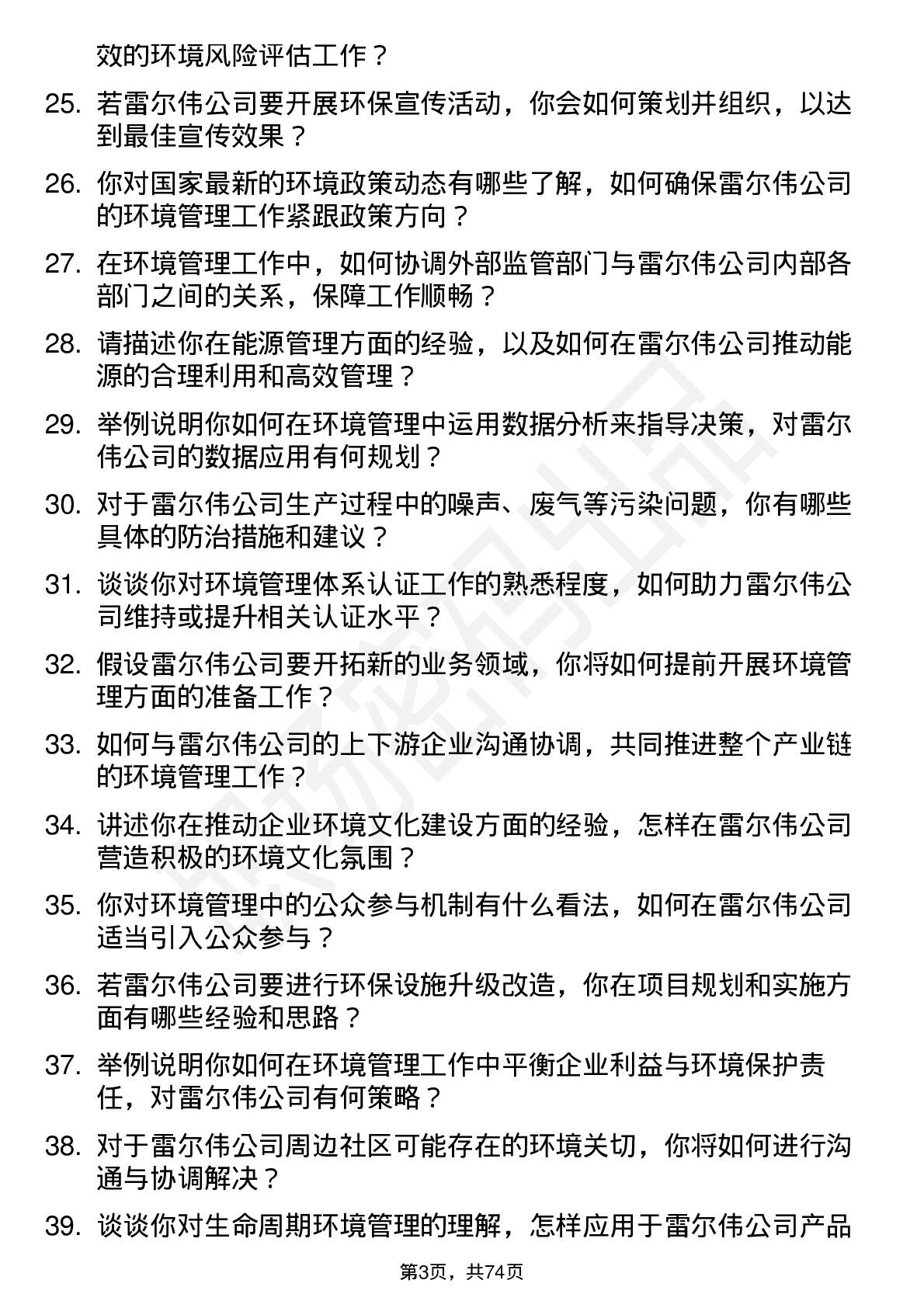 效的环境风险评估工作？

25. 若雷尔伟公司要开展环保宣传活动，你会如何策划并组织，以达到最佳宣传效果？

26. 你对国家最新的环境政策动态有哪些了解，如何确保雷尔伟公司的环境管理工作紧跟政策方向？

27. 在环境管理工作中，如何协调外部监管部门与雷尔伟公司内部各部门之间的关系，保障工作顺畅？

28. 请描述你在能源管理方面的经验，以及如何在雷尔伟公司推动能源的合理利用和高效管理？

29. 举例说明你如何在环境管理中运用数据分析来指导决策，对雷尔伟公司的数据应用有何规划？

30. 对于雷尔伟公司生产过程中的噪声、废气等污染问题，你有哪些具体的防治措施和建议？

31. 谈谈你对环境管理体系认证工作的熟悉程度，如何助力雷尔伟公司维持或提升相关认证水平？

32. 假设雷尔伟公司要开拓新的业务领域，你将如何提前开展环境管理方面的准备工作？

33. 如何与雷尔伟公司的上下游企业沟通协调，共同推进整个产业链的环境管理工作？

34. 讲述你在推动企业环境文化建设方面的经验，怎样在雷尔伟公司营造积极的环境文化氛围？

35. 你对环境管理中的公众参与机制有什么看法，如何在雷尔伟公司适当引入公众参与？

36. 若雷尔伟公司要进行环保设施升级改造，你在项目规划和实施方面有哪些经验和思路？

37. 举例说明你如何在环境管理工作中平衡企业利益与环境保护责任，对雷尔伟公司有何策略？

38. 对于雷尔伟公司周边社区可能存在的环境关切，你将如何进行沟通与协调解决？

39. 谈谈你对生命周期环境管理的理解，怎样应用于雷尔伟公司产品

第3页，共74页